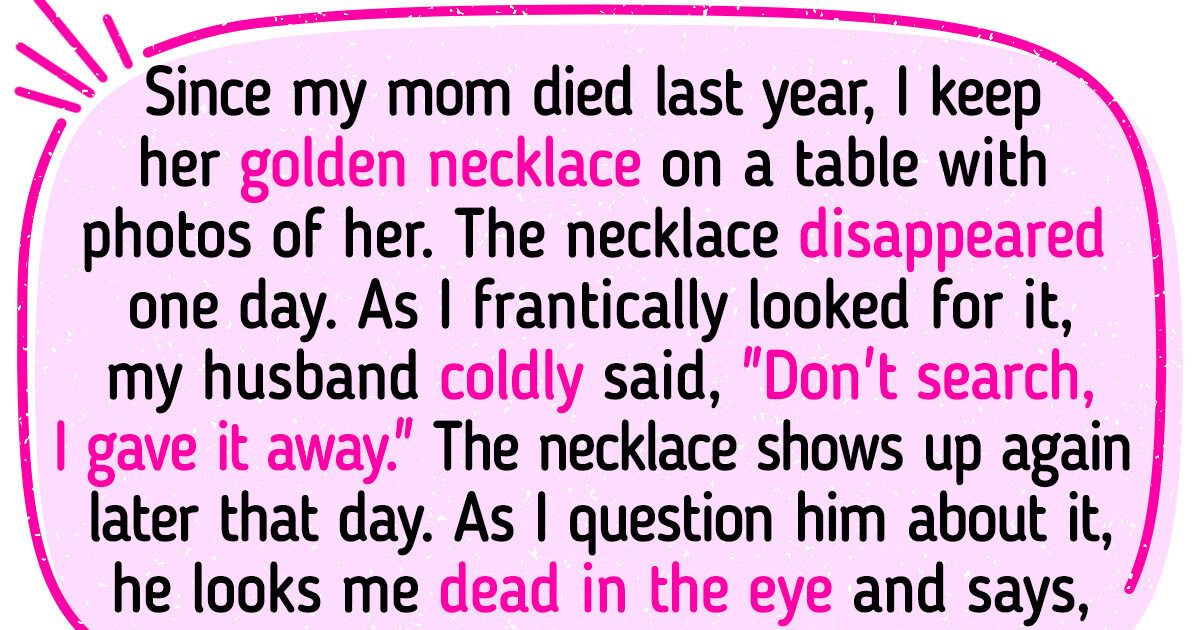 Since my mom died last year, I keep her golden necklace on a table with photos of her. The necklace disappeared one day. As I frantically looked for it, my husband coldly said, "Don't search, I gave it away." The necklace shows up again later that day. As I question him about it, he looks me dead in the eye and says,